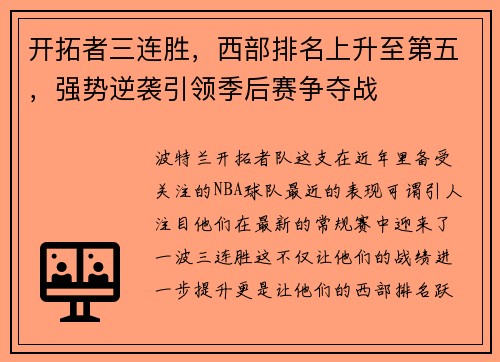 开拓者三连胜，西部排名上升至第五，强势逆袭引领季后赛争夺战

波特兰开拓者队这支在近年里备受关注的NBA球队最近的表现可谓引人注目他们在最新的常规赛中迎来了一波三连胜这不仅让他们的战绩进一步提升更是让他们的西部排名跃